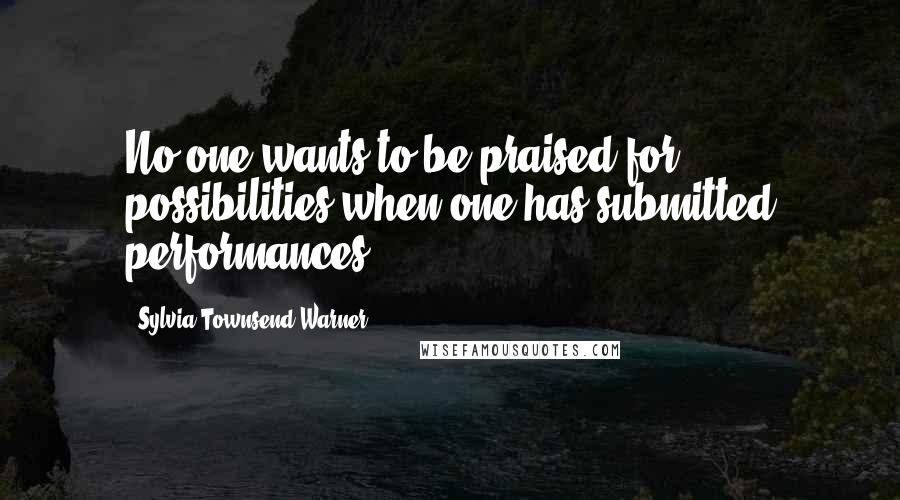 No one wants to be praised for possibilities when one has submitted performances.

Sylvia Townsend Warner

WISEFAMOUSQUOTES.COM